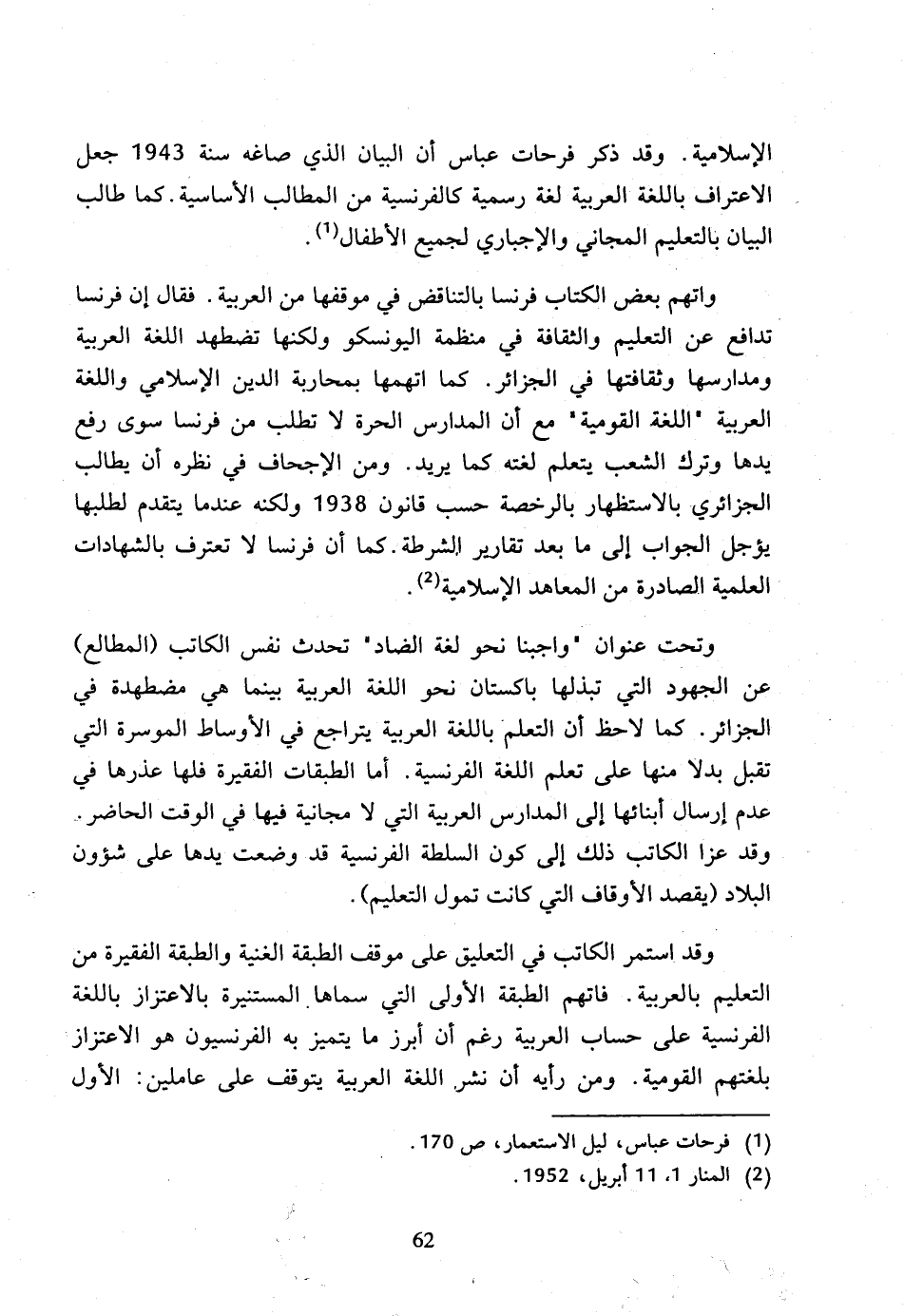 الإسلامية. وقد ذكر فرحات عباس أن البيان الذي صاغه سنة 1943 جعل الاعتراف باللغة العربية لغة رسمية كالفرنسية من المطالب الأساسية. كما طالب البيان بالتعليم المجاني والإجباري لجميع الأطفال$^{(1)}$.

واتهم بعض الكتاب فرنسا بالتناقض في موقفها من العربية. فقال إن فرنسا تدافع عن التعليم والثقافة في منظمة اليونسكو ولكنها تضطهد اللغة العربية ومدارسها وثقافتها في الجزائر. كما اتهمها بمحاربة الدين الإسلامي واللغة العربية "اللغة القومية" مع أن المدارس الحرة لا تطلب من فرنسا سوى رفع يدها وترك الشعب يتعلم لغته كما يريد. ومن الإجحاف في نظره أن يطالب الجزائري بالاستظهار بالرخصة حسب قانون 1938 ولكنه عندما يتقدم لطلبها يؤجل الجواب إلى ما بعد تقارير الشرطة. كما أن فرنسا لا تعترف بالشهادات العلمية الصادرة من المعاهد الإسلامية$^{(2)}$.

وتحت عنوان "واجبنا نحو لغة الضاد" تحدث نفس الكاتب (المطالع) عن الجهود التي تبذلها باكستان نحو اللغة العربية بينما هي مضطهدة في الجزائر. كما لاحظ أن التعلم باللغة العربية يتراجع في الأوساط الموسرة التي تقبل بدلا منها على تعلم اللغة الفرنسية. أما الطبقات الفقيرة فلها عذرها في عدم إرسال أبنائها إلى المدارس العربية التي لا مجانية فيها في الوقت الحاضر. وقد عزا الكاتب ذلك إلى كون السلطة الفرنسية قد وضعت يدها على شؤون البلاد (يقصد الأوقاف التي كانت تمول التعليم).

وقد استمر الكاتب في التعليق على موقف الطبقة الغنية والطبقة الفقيرة من التعليم بالعربية. فاتهم الطبقة الأولى التي سماها المستنيرة بالاعتزاز باللغة الفرنسية على حساب العربية رغم أن أبرز ما يتميز به الفرنسيون هو الاعتزاز بلغتهم القومية. ومن رأيه أن نشر اللغة العربية يتوقف على عاملين: الأول

(1) فرحات عباس، ليل الاستعمار، ص 170.
(2) المنار 1، 11 أبريل، 1952.

62